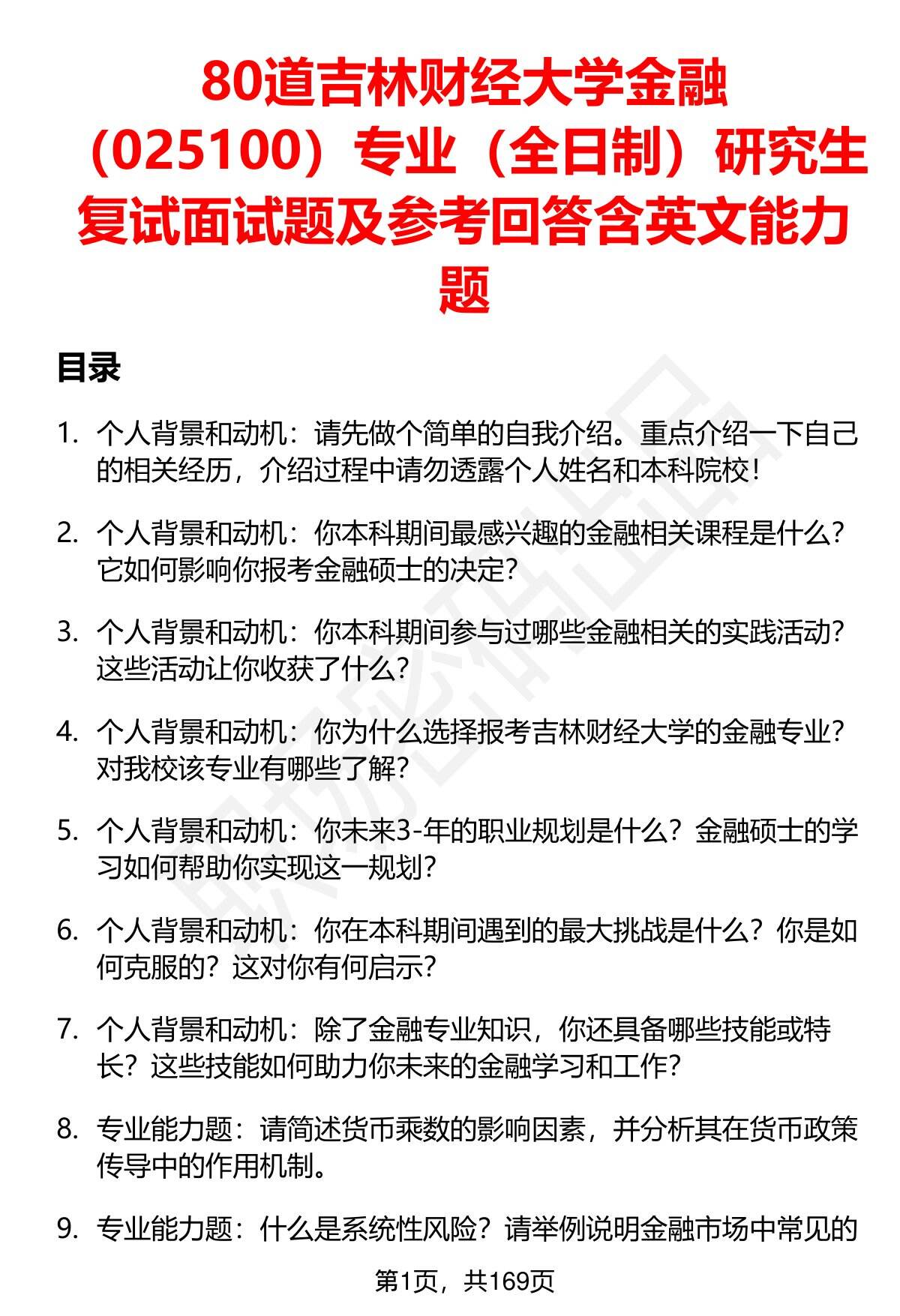 80道吉林财经大学金融（025100）专业（全日制）研究生复试面试题及参考回答含英文能力题

目录

1. 个人背景和动机：请先做个简单的自我介绍。重点介绍一下自己的相关经历，介绍过程中请勿透露个人姓名和本科院校！

2. 个人背景和动机：你本科期间最感兴趣的金融相关课程是什么？它如何影响你报考金融硕士的决定？

3. 个人背景和动机：你本科期间参与过哪些金融相关的实践活动？这些活动让你收获了什么？

4. 个人背景和动机：你为什么选择报考吉林财经大学的金融专业？对我校该专业有哪些了解？

5. 个人背景和动机：你未来3-年的职业规划是什么？金融硕士的学习如何帮助你实现这一规划？

6. 个人背景和动机：你在本科期间遇到的最大挑战是什么？你是如何克服的？这对你有何启示？

7. 个人背景和动机：除了金融专业知识，你还具备哪些技能或特长？这些技能如何助力你未来的金融学习和工作？

8. 专业能力题：请简述货币乘数的影响因素，并分析其在货币政策传导中的作用机制。

9. 专业能力题：什么是系统性风险？请举例说明金融市场中常见的

第1页，共169页